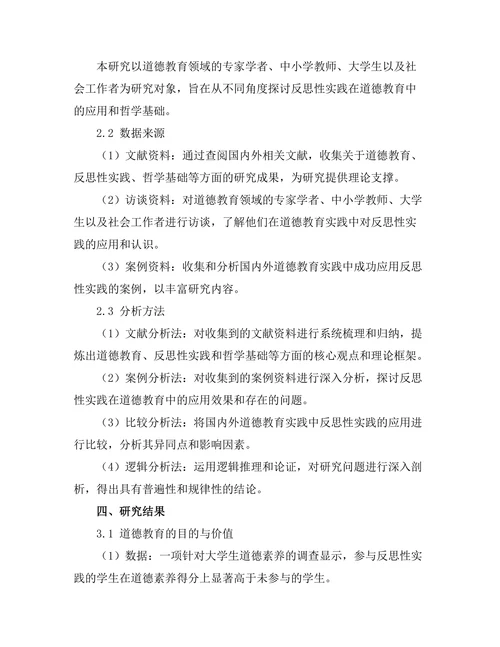 本研究以道德教育领域的专家学者、中小学教师、大学生以及社会工作者为研究对象，旨在从不同角度探讨反思性实践在道德教育中的应用和哲学基础。

2.2 数据来源

（1）文献资料：通过查阅国内外相关文献，收集关于道德教育、反思性实践、哲学基础等方面的研究成果，为研究提供理论支撑。

（2）访谈资料：对道德教育领域的专家学者、中小学教师、大学生以及社会工作者进行访谈，了解他们在道德教育实践中对反思性实践的应用和认识。

（3）案例资料：收集和分析国内外道德教育实践中成功应用反思性实践的案例，以丰富研究内容。

2.3 分析方法

（1）文献分析法：对收集到的文献资料进行系统梳理和归纳，提炼出道德教育、反思性实践和哲学基础等方面的核心观点和理论框架。

（2）案例分析法：对收集到的案例资料进行深入分析，探讨反思性实践在道德教育中的应用效果和存在的问题。

（3）比较分析法：将国内外道德教育实践中反思性实践的应用进行比较，分析其异同点和影响因素。

（4）逻辑分析法：运用逻辑推理和论证，对研究问题进行深入剖析，得出具有普遍性和规律性的结论。

四、研究结果

3.1 道德教育的目的与价值

（1）数据：一项针对大学生道德素养的调查显示，参与反思性实践的学生在道德素养得分上显著高于未参与的学生。